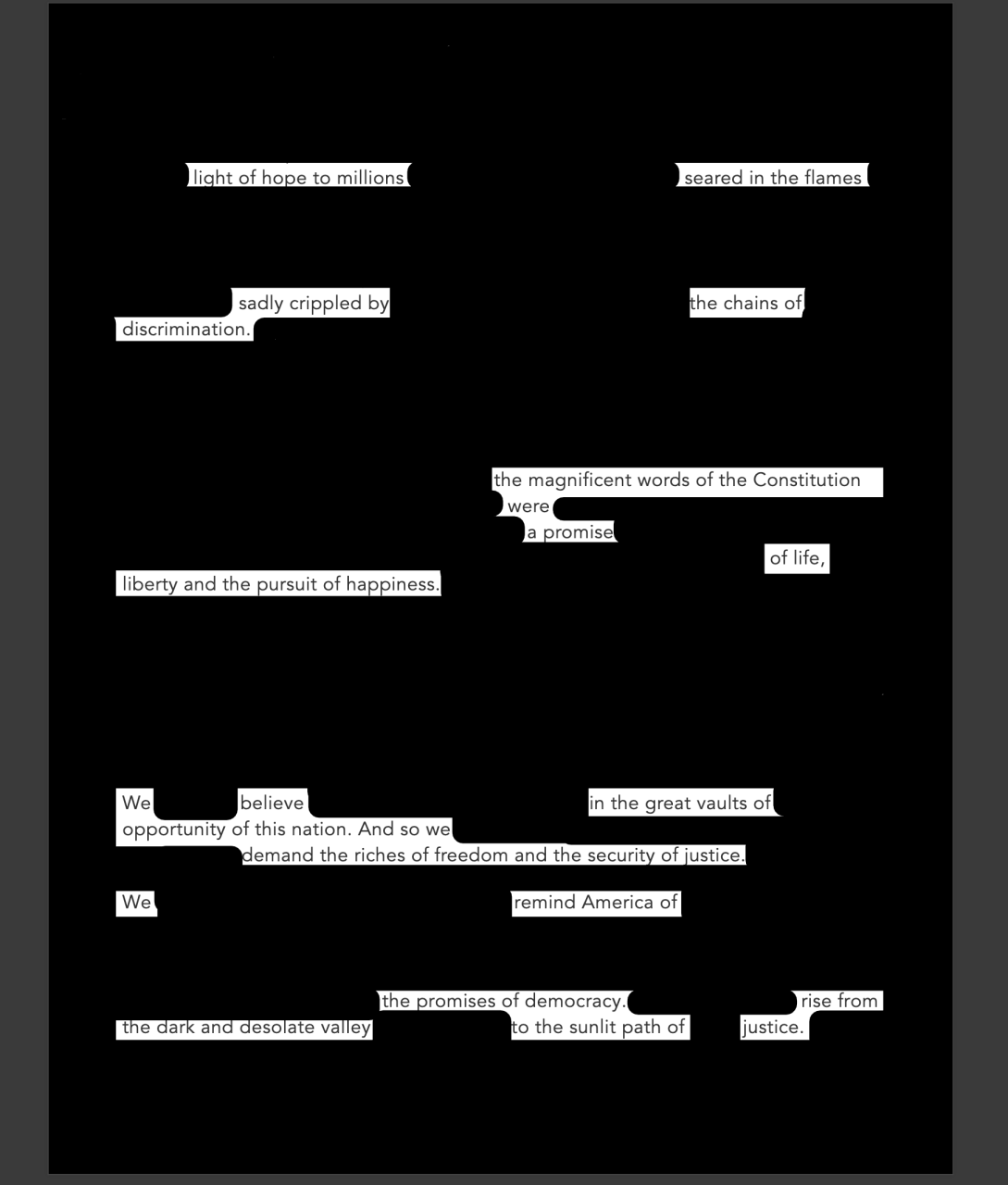 light of hope to millions seared in the flames

sadly crippled by the chains of discrimination.

the magnificent words of the Constitution were a promise of life, liberty and the pursuit of happiness.

We believe in the great vaults of opportunity of this nation. And so we demand the riches of freedom and the security of justice.

We remind America of

the promises of democracy. rise from the dark and desolate valley to the sunlit path of justice.